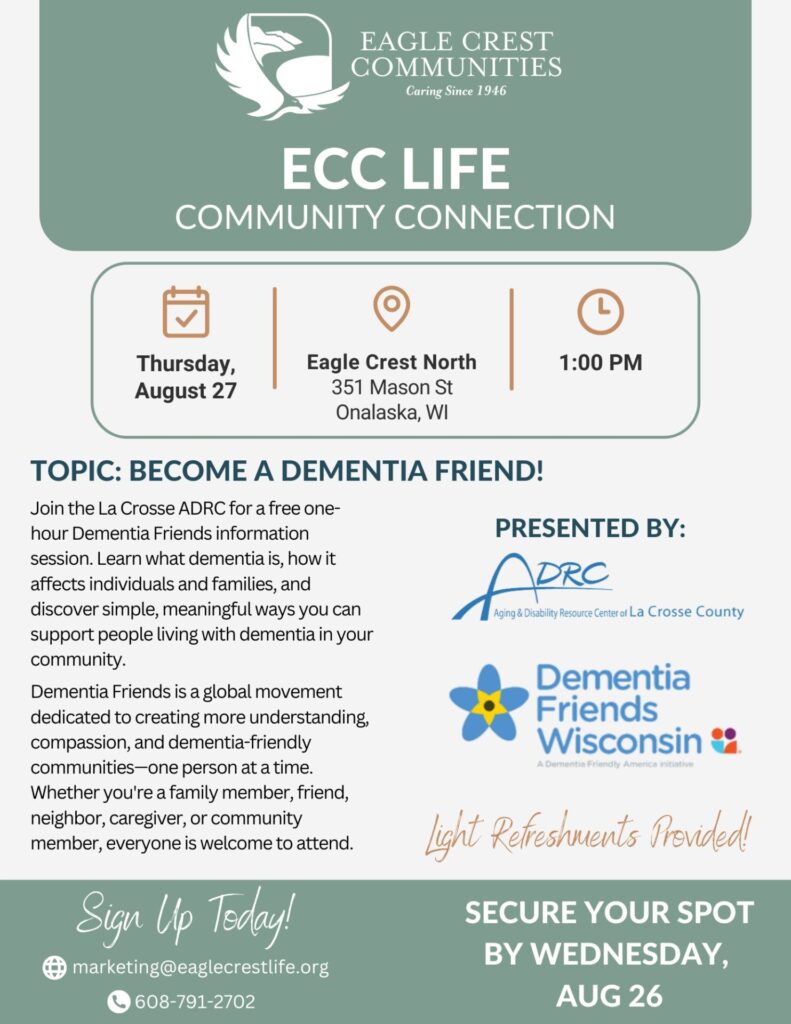 EAGLE CREST COMMUNITIES
Caring Since 1946

ECC LIFE
COMMUNITY CONNECTION

Thursday, August 27

Eagle Crest North
351 Mason St
Onalaska, WI

1:00 PM

TOPIC: BECOME A DEMENTIA FRIEND!

Join the La Crosse ADRC for a free one-hour Dementia Friends information session. Learn what dementia is, how it affects individuals and families, and discover simple, meaningful ways you can support people living with dementia in your community.

Dementia Friends is a global movement dedicated to creating more understanding, compassion, and dementia-friendly communities—one person at a time. Whether you're a family member, friend, neighbor, caregiver, or community member, everyone is welcome to attend.

PRESENTED BY:

ADRC
Aging & Disability Resource Center of La Crosse County

Dementia Friends Wisconsin
A Dementia Friendly America initiative

Light Refreshments Provided!

Sign Up Today!

marketing@eaglecrestlife.org

608-791-2702

SECURE YOUR SPOT BY WEDNESDAY, AUG 26